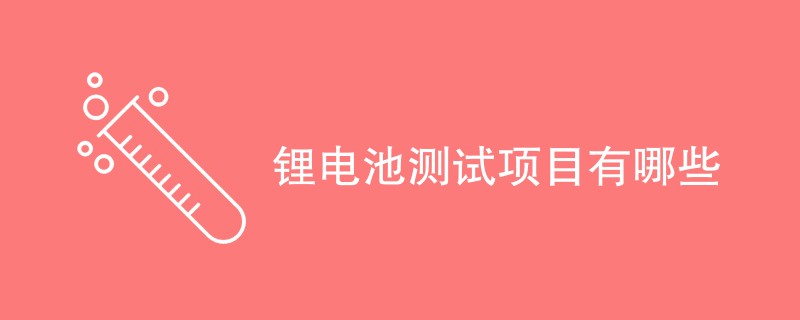 锂电池测试项目有哪些